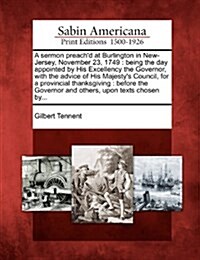 Sabin Americana
Print Editions 1500-1926

A sermon preach'd at Burlington in New-Jersey, November 23, 1749 : being the day appointed by His Excellency the Governor, with the advice of His Majesty's Council, for a provincial thanksgiving : before the Governor and others, upon texts chosen by...

Gilbert Tennent